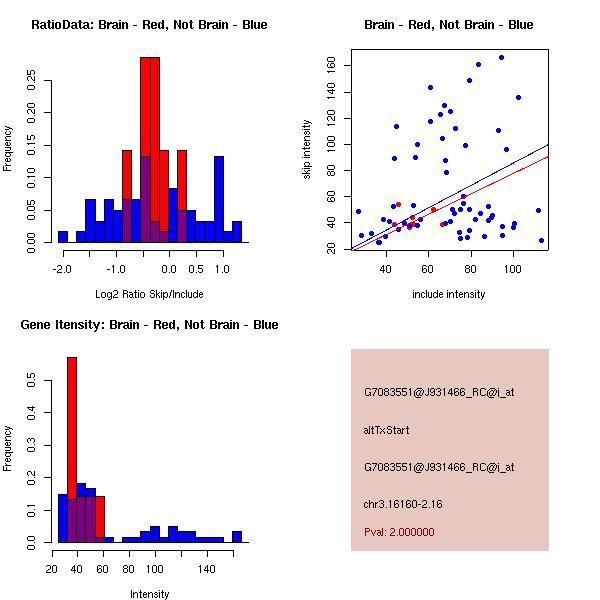 RatioData: Brain - Red, Not Brain - Blue

Frequency

0.00 0.05 0.10 0.15 0.20 0.25

-2.0 -1.0 0.0 0.5 1.0

Log2 Ratio Skip/Include

Brain - Red, Not Brain - Blue

skip intensity

20 40 60 80 100 120 140 160

40 60 80 100

include intensity

Gene Itensity: Brain - Red, Not Brain - Blue

Frequency

0.0 0.1 0.2 0.3 0.4 0.5

20 40 60 80 100 140

Intensity

G7083551@J931466_RC@i_at

altTxStart

G7083551@J931466_RC@i_at

chr3.16160-2.16

Pval: 2.000000